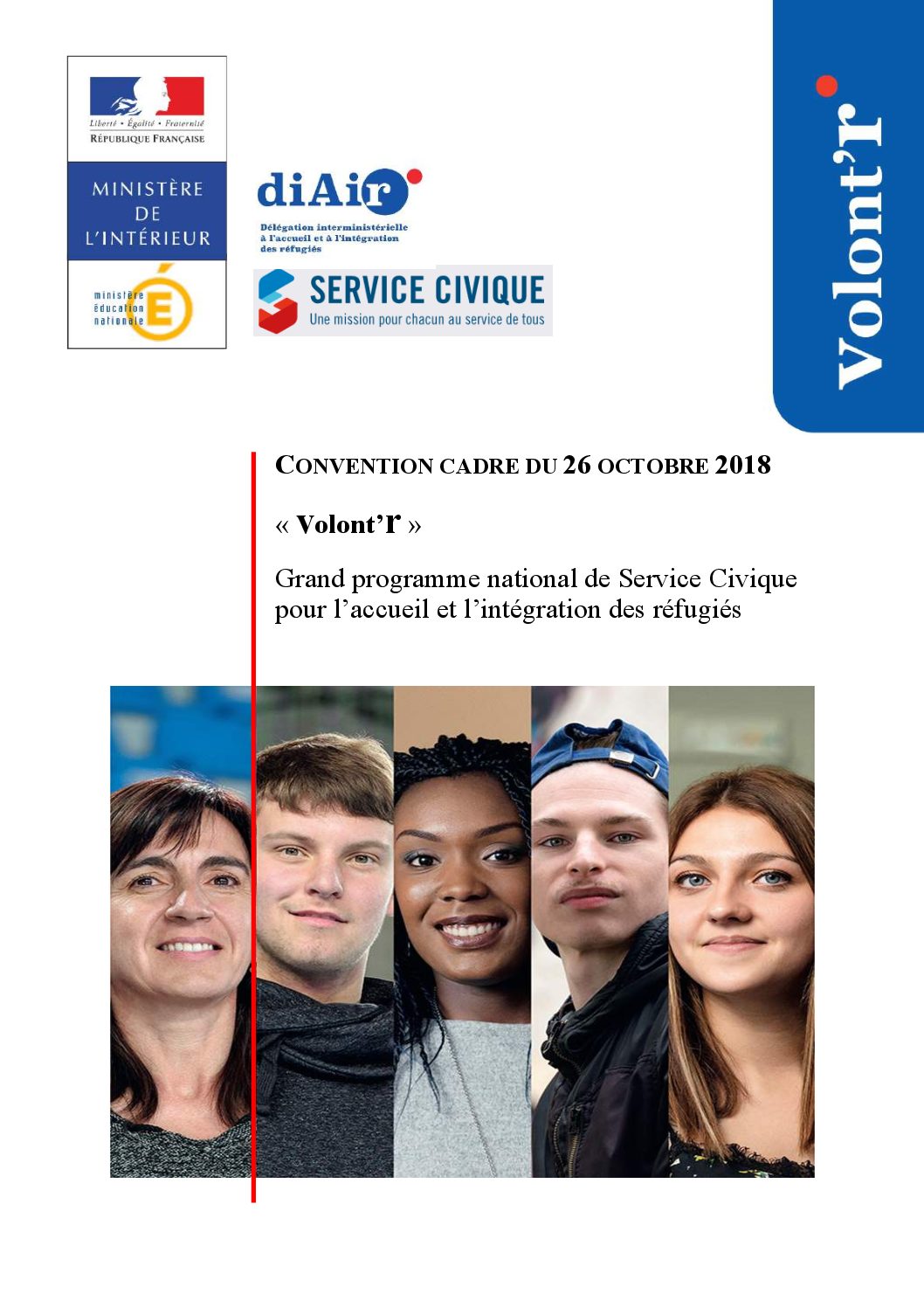 Liberté • Égalité • Fraternité
RÉPUBLIQUE FRANÇAISE

MINISTÈRE DE L'INTÉRIEUR

ministère éducation nationale

diAir

Délégation interministérielle à l'accueil et à l'intégration des réfugiés

SERVICE CIVIQUE
Une mission pour chacun au service de tous

Volont'r

CONVENTION CADRE DU 26 OCTOBRE 2018

« Volont'r »

Grand programme national de Service Civique pour l'accueil et l'intégration des réfugiés